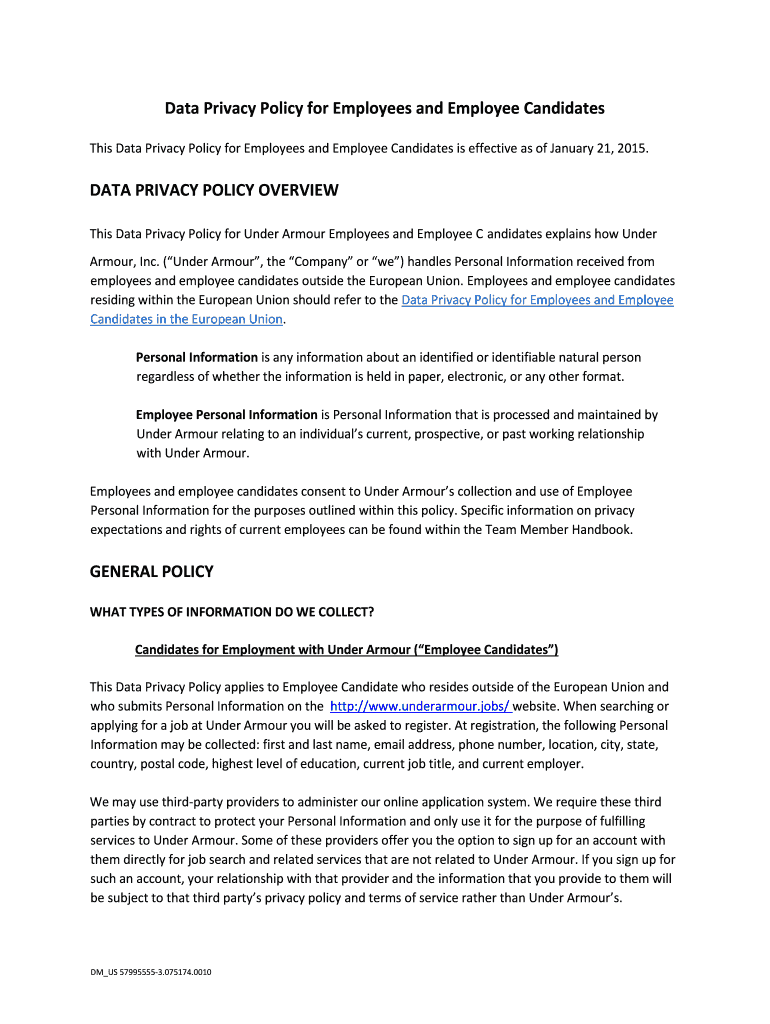 Data Privacy Policy for Employees and Employee Candidates

This Data Privacy Policy for Employees and Employee Candidates is effective as of January 21, 2015.

DATA PRIVACY POLICY OVERVIEW

This Data Privacy Policy for Under Armour Employees and Employee C andidates explains how Under Armour, Inc. ("Under Armour", the "Company" or "we") handles Personal Information received from employees and employee candidates outside the European Union. Employees and employee candidates residing within the European Union should refer to the Data Privacy Policy for Employees and Employee Candidates in the European Union.

Personal Information is any information about an identified or identifiable natural person regardless of whether the information is held in paper, electronic, or any other format.

Employee Personal Information is Personal Information that is processed and maintained by Under Armour relating to an individual's current, prospective, or past working relationship with Under Armour.

Employees and employee candidates consent to Under Armour's collection and use of Employee Personal Information for the purposes outlined within this policy. Specific information on privacy expectations and rights of current employees can be found within the Team Member Handbook.

GENERAL POLICY

WHAT TYPES OF INFORMATION DO WE COLLECT?

Candidates for Employment with Under Armour ("Employee Candidates")

This Data Privacy Policy applies to Employee Candidate who resides outside of the European Union and who submits Personal Information on the http://www.underarmour.jobs/ website. When searching or applying for a job at Under Armour you will be asked to register. At registration, the following Personal Information may be collected: first and last name, email address, phone number, location, city, state, country, postal code, highest level of education, current job title, and current employer.

We may use third-party providers to administer our online application system. We require these third parties by contract to protect your Personal Information and only use it for the purpose of fulfilling services to Under Armour. Some of these providers offer you the option to sign up for an account with them directly for job search and related services that are not related to Under Armour. If you sign up for such an account, your relationship with that provider and the information that you provide to them will be subject to that third party's privacy policy and terms of service rather than Under Armour's.

DM_US 57995555-3.075174.0010